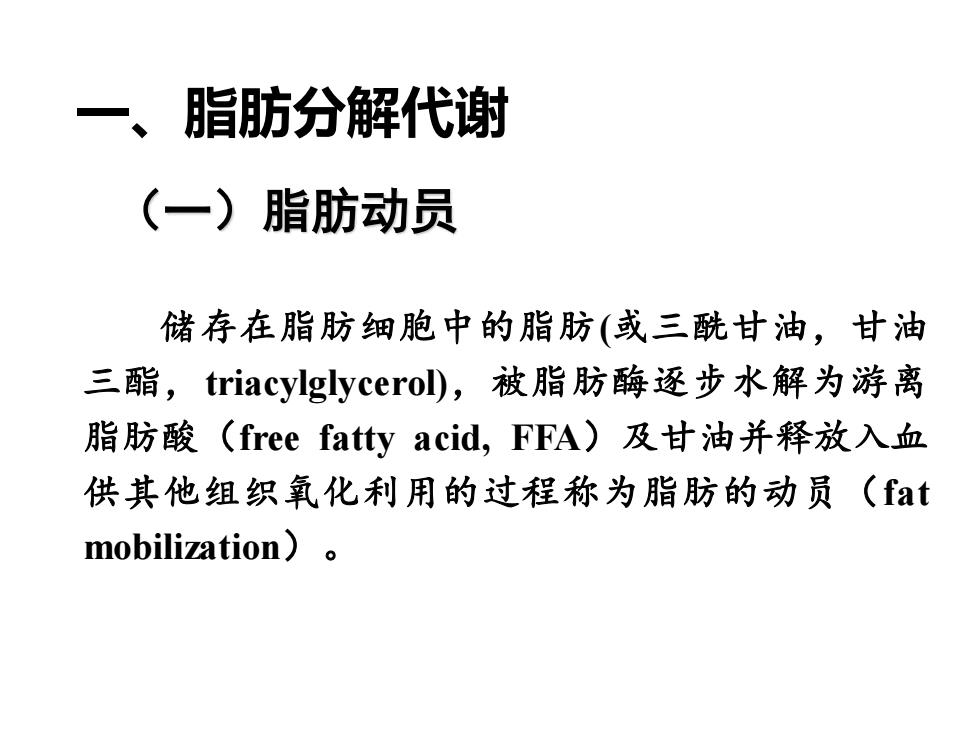 一、脂肪分解代谢

（一）脂肪动员

储存在脂肪细胞中的脂肪(或三酰甘油，甘油三酯，triacylglycerol)，被脂肪酶逐步水解为游离脂肪酸（free fatty acid, FFA）及甘油并释放入血供其他组织氧化利用的过程称为脂肪的动员（fat mobilization）。